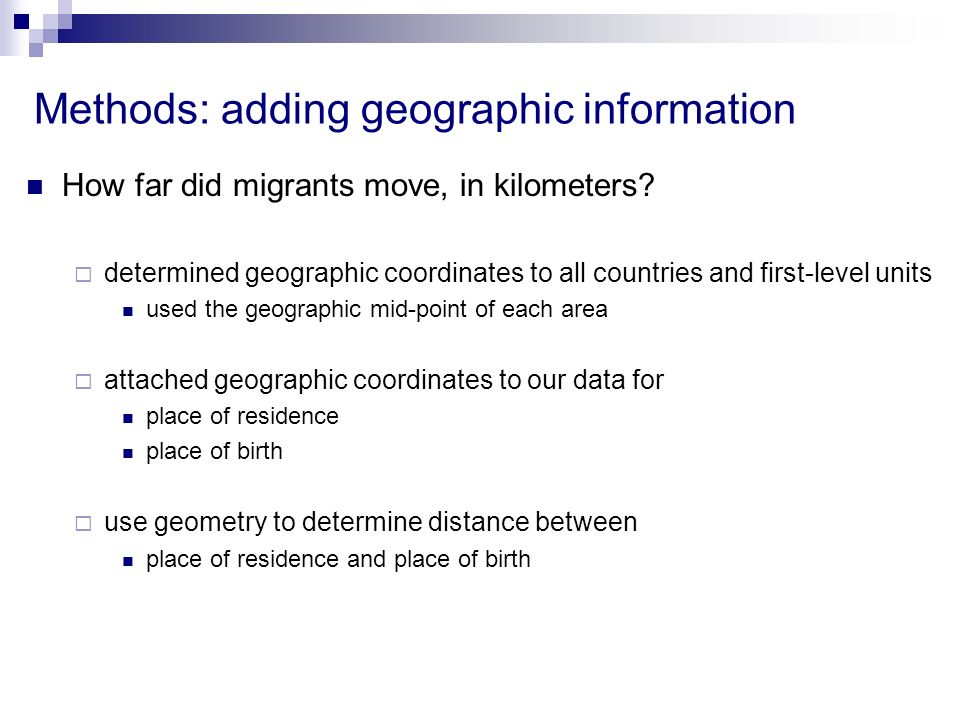 Methods: adding geographic information

How far did migrants move, in kilometers?

determined geographic coordinates to all countries and first-level units

used the geographic mid-point of each area

attached geographic coordinates to our data for

place of residence

place of birth

use geometry to determine distance between

place of residence and place of birth